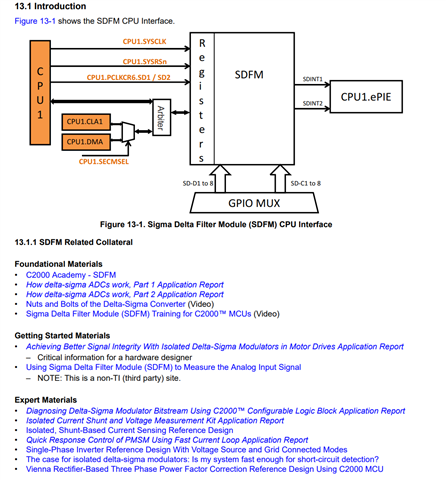 13.1 Introduction

Figure 13-1 shows the SDFM CPU Interface.

CPU1

CPU1.SYSCLK

CPU1.SYSRSn

CPU1.PCLKCR6.SD1 / SD2

CPU1.CLA1

CPU1.DMA

CPU1.SECMSEL

Arbiter

Registers

SDFM

SDINT1

SDINT2

CPU1.ePIE

SD-D1 to 8

SD-C1 to 8

GPIO MUX

Figure 13-1. Sigma Delta Filter Module (SDFM) CPU Interface

13.1.1 SDFM Related Collateral

Foundational Materials
• C2000 Academy - SDFM
• How delta-sigma ADCs work, Part 1 Application Report
• How delta-sigma ADCs work, Part 2 Application Report
• Nuts and Bolts of the Delta-Sigma Converter (Video)
• Sigma Delta Filter Module (SDFM) Training for C2000™ MCUs (Video)

Getting Started Materials
• Achieving Better Signal Integrity With Isolated Delta-Sigma Modulators in Motor Drives Application Report
– Critical information for a hardware designer
• Using Sigma Delta Filter Module (SDFM) to Measure the Analog Input Signal
– NOTE: This is a non-TI (third party) site.

Expert Materials
• Diagnosing Delta-Sigma Modulator Bitstream Using C2000™ Configurable Logic Block Application Report
• Isolated Current Shunt and Voltage Measurement Kit Application Report
• Isolated, Shunt-Based Current Sensing Reference Design
• Quick Response Control of PMSM Using Fast Current Loop Application Report
• Single-Phase Inverter Reference Design With Voltage Source and Grid Connected Modes
• The case for isolated delta-sigma modulators: Is my system fast enough for short-circuit detection?
• Vienna Rectifier-Based Three Phase Power Factor Correction Reference Design Using C2000 MCU